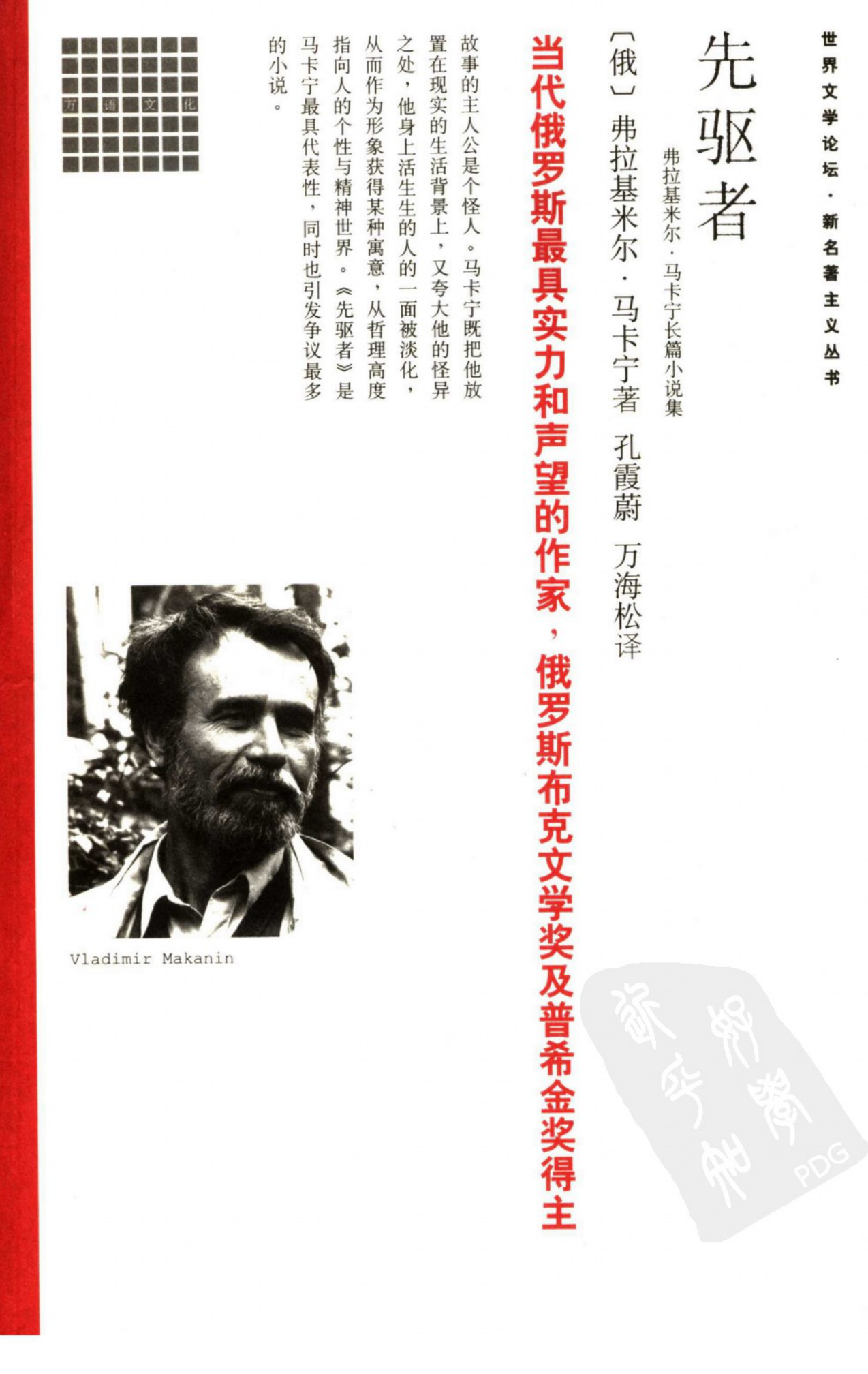 世界文学论坛·新名著主义丛书

先驱者

弗拉基米尔·马卡宁长篇小说集

〔俄〕弗拉基米尔·马卡宁著 孔霞蔚 万海松译

当代俄罗斯最具实力和声望的作家，俄罗斯布克文学奖及普希金奖得主

故事的主人公是个怪人。马卡宁既把他放置在现实的生活背景上，又夸大他的怪异之处，他身上活生生的人的一面被淡化，从而作为形象获得某种寓意，从哲理高度指向人的个性与精神世界。《先驱者》是马卡宁最具代表性，同时也引发争议最多的小说。

万语文化

Vladimir Makanin

PDG